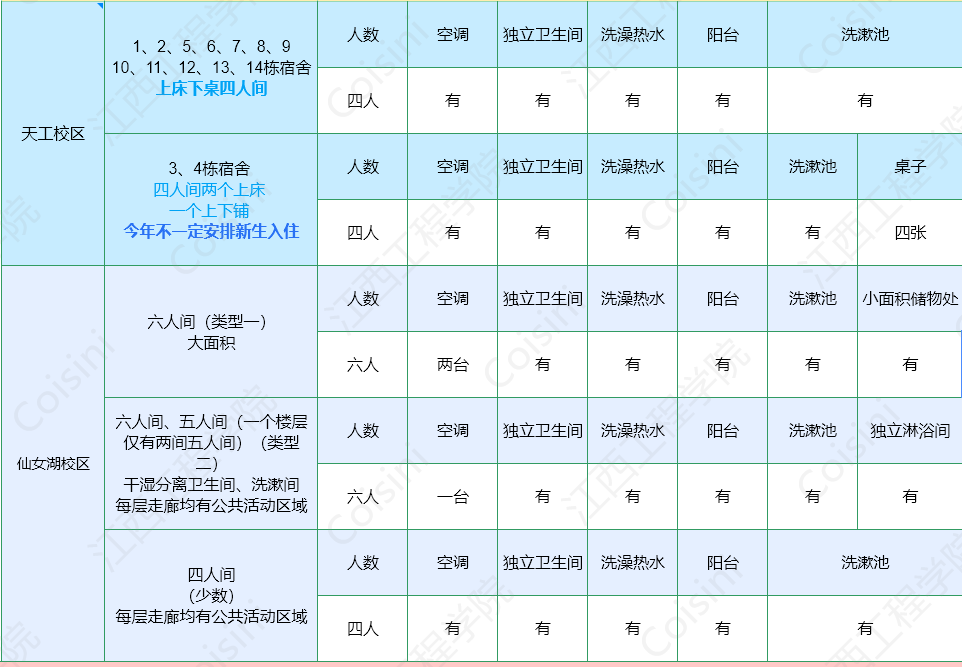 | 天工校区 | 1、2、5、6、7、8、9 10、11、12、13、14栋宿舍 上床下桌四人间 | 人数 | 空调 | 独立卫生间 | 洗澡热水 | 阳台 | 洗漱池 | |
|---|---|---|---|---|---|---|---|---|
| | | 四人 | 有 | 有 | 有 | 有 | 有 | |
| | 3、4栋宿舍 四人间两个上床 一个上下铺 今年不一定安排新生入住 | 人数 | 空调 | 独立卫生间 | 洗澡热水 | 阳台 | 洗漱池 | 桌子 |
| | | 四人 | 有 | 有 | 有 | 有 | 有 | 四张 |
| 仙女湖校区 | 六人间（类型一） 大面积 | 人数 | 空调 | 独立卫生间 | 洗澡热水 | 阳台 | 洗漱池 | 小面积储物处 |
| | | 六人 | 两台 | 有 | 有 | 有 | 有 | 有 |
| | 六人间、五人间（一个楼层仅有两间五人间）（类型二） 干湿分离卫生间、洗漱间 每层走廊均有公共活动区域 | 人数 | 空调 | 独立卫生间 | 洗澡热水 | 阳台 | 洗漱池 | 独立淋浴间 |
| | | 六人 | 一台 | 有 | 有 | 有 | 有 | 有 |
| | 四人间 (少数) 每层走廊均有公共活动区域 | 人数 | 空调 | 独立卫生间 | 洗澡热水 | 阳台 | 洗漱池 | |
| | | 四人 | 有 | 有 | 有 | 有 | 有 | |

Coisini 江西工程学院